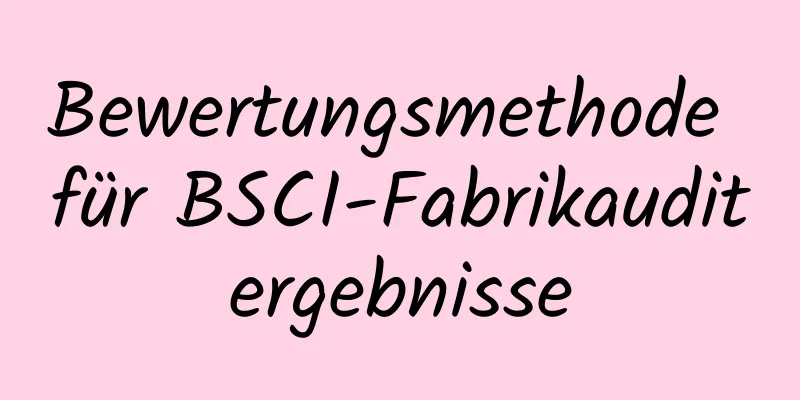 Bewertungsmethode für BSCI-Fabrikaudit ergebnisse